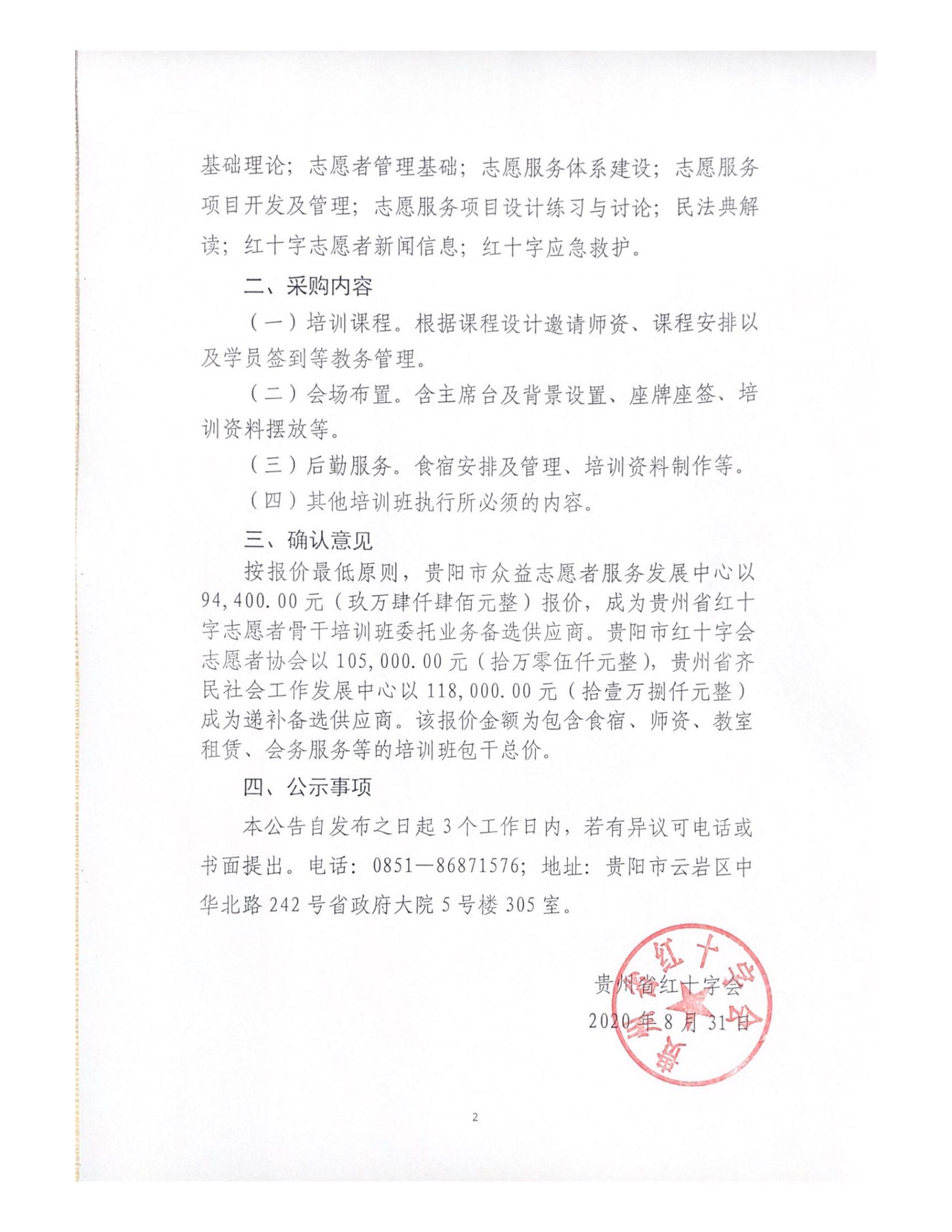 基础理论；志愿者管理基础；志愿服务体系建设；志愿服务项目开发及管理；志愿服务项目设计练习与讨论；民法典解读；红十字志愿者新闻信息；红十字应急救护。

二、采购内容

（一）培训课程。根据课程设计邀请师资、课程安排以及学员签到等教务管理。

（二）会场布置。含主席台及背景设置、座牌座签、培训资料摆放等。

（三）后勤服务。食宿安排及管理、培训资料制作等。

（四）其他培训班执行所必须的内容。

三、确认意见

按报价最低原则，贵阳市众益志愿者服务发展中心以94,400.00元（玖万肆仟肆佰元整）报价，成为贵州省红十字志愿者骨干培训班委托业务备选供应商。贵阳市红十字会志愿者协会以105,000.00元（拾万零伍仟元整），贵州省齐民社会工作发展中心以118,000.00元（拾壹万捌仟元整）成为递补备选供应商。该报价金额为包含食宿、师资、教室租赁、会务服务等的培训班包干总价。

四、公示事项

本公告自发布之日起3个工作日内，若有异议可电话或书面提出。电话：0851—86871576；地址：贵阳市云岩区中华北路242号省政府大院5号楼305室。

贵州省红十字会

2020年8月31日

贵州省红十字会

2